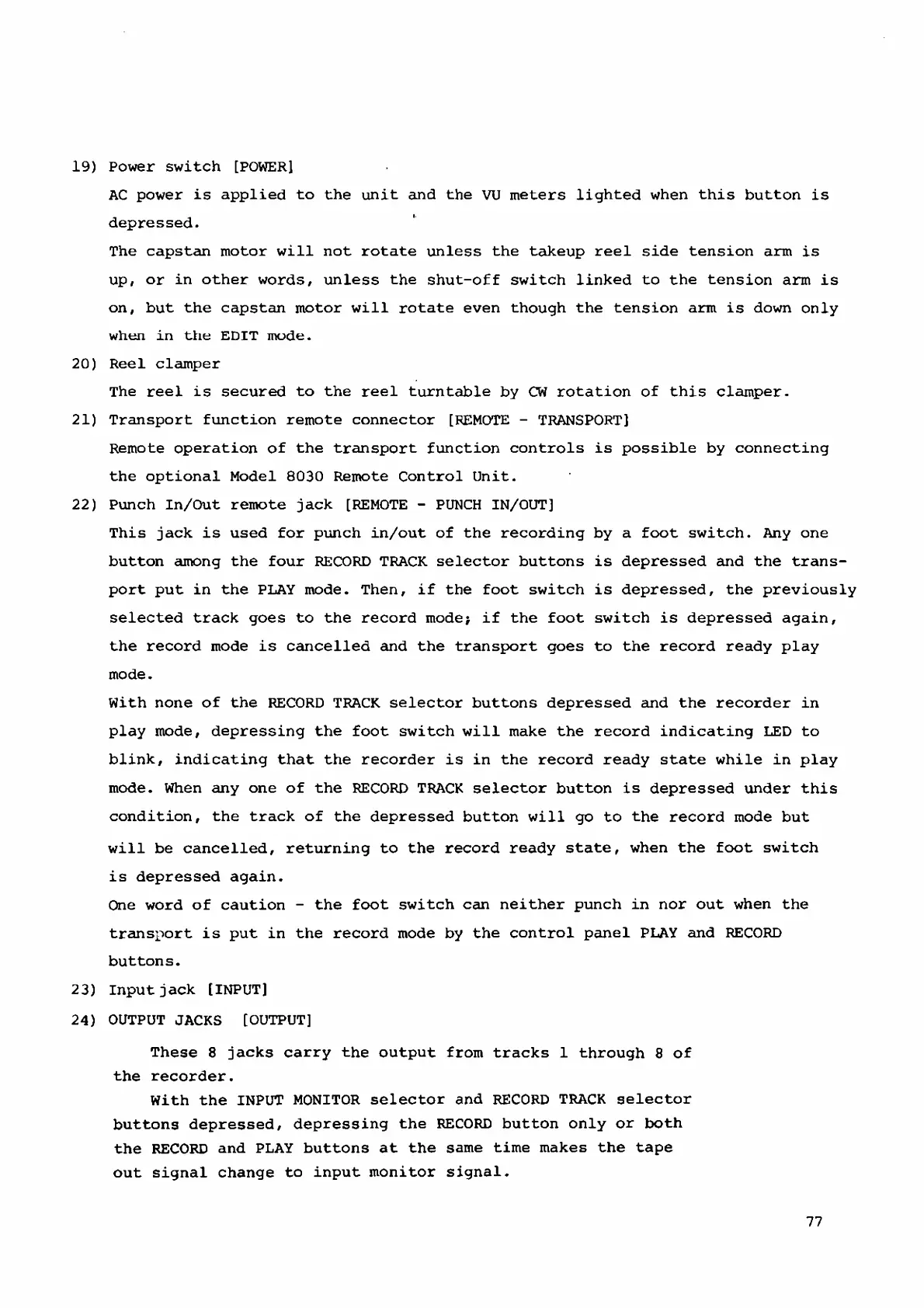 19) Power switch [POWER]

AC power is applied to the unit and the VU meters lighted when this button is depressed.

The capstan motor will not rotate unless the takeup reel side tension arm is up, or in other words, unless the shut-off switch linked to the tension arm is on, but the capstan motor will rotate even though the tension arm is down only when in the EDIT mode.

20) Reel clamper

The reel is secured to the reel turntable by CW rotation of this clamper.

21) Transport function remote connector [REMOTE - TRANSPORT]

Remote operation of the transport function controls is possible by connecting the optional Model 8030 Remote Control Unit.

22) Punch In/Out remote jack [REMOTE - PUNCH IN/OUT]

This jack is used for punch in/out of the recording by a foot switch. Any one button among the four RECORD TRACK selector buttons is depressed and the transport put in the PLAY mode. Then, if the foot switch is depressed, the previously selected track goes to the record mode; if the foot switch is depressed again, the record mode is cancelled and the transport goes to the record ready play mode.

With none of the RECORD TRACK selector buttons depressed and the recorder in play mode, depressing the foot switch will make the record indicating LED to blink, indicating that the recorder is in the record ready state while in play mode. When any one of the RECORD TRACK selector button is depressed under this condition, the track of the depressed button will go to the record mode but will be cancelled, returning to the record ready state, when the foot switch is depressed again.

One word of caution - the foot switch can neither punch in nor out when the transport is put in the record mode by the control panel PLAY and RECORD buttons.

23) Input jack [INPUT]

24) OUTPUT JACKS [OUTPUT]

These 8 jacks carry the output from tracks 1 through 8 of the recorder.

With the INPUT MONITOR selector and RECORD TRACK selector buttons depressed, depressing the RECORD button only or both the RECORD and PLAY buttons at the same time makes the tape out signal change to input monitor signal.

77